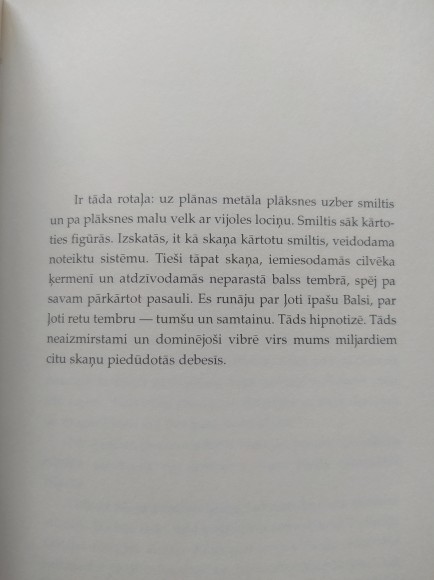 Ir tāda rotaļa: uz plānas metāla plāksnes uzber smiltis un pa plāksnes malu velk ar vijoles lociņu. Smiltis sāk kārtoties figūrās. Izskatās, it kā skaņa kārtotu smiltis, veidodama noteiktu sistēmu. Tieši tāpat skaņa, iemiesodamās cilvēka ķermenī un atdzīvodamās neparastā balss tembrā, spēj pa savam pārkārtot pasauli. Es runāju par ļoti īpašu Balsi, par ļoti retu tembru — tumšu un samtainu. Tāds hipnotizē. Tāds neaizmirstami un dominējoši vibrē virs mums miljardiem citu skaņu piedūdotās debesīs.